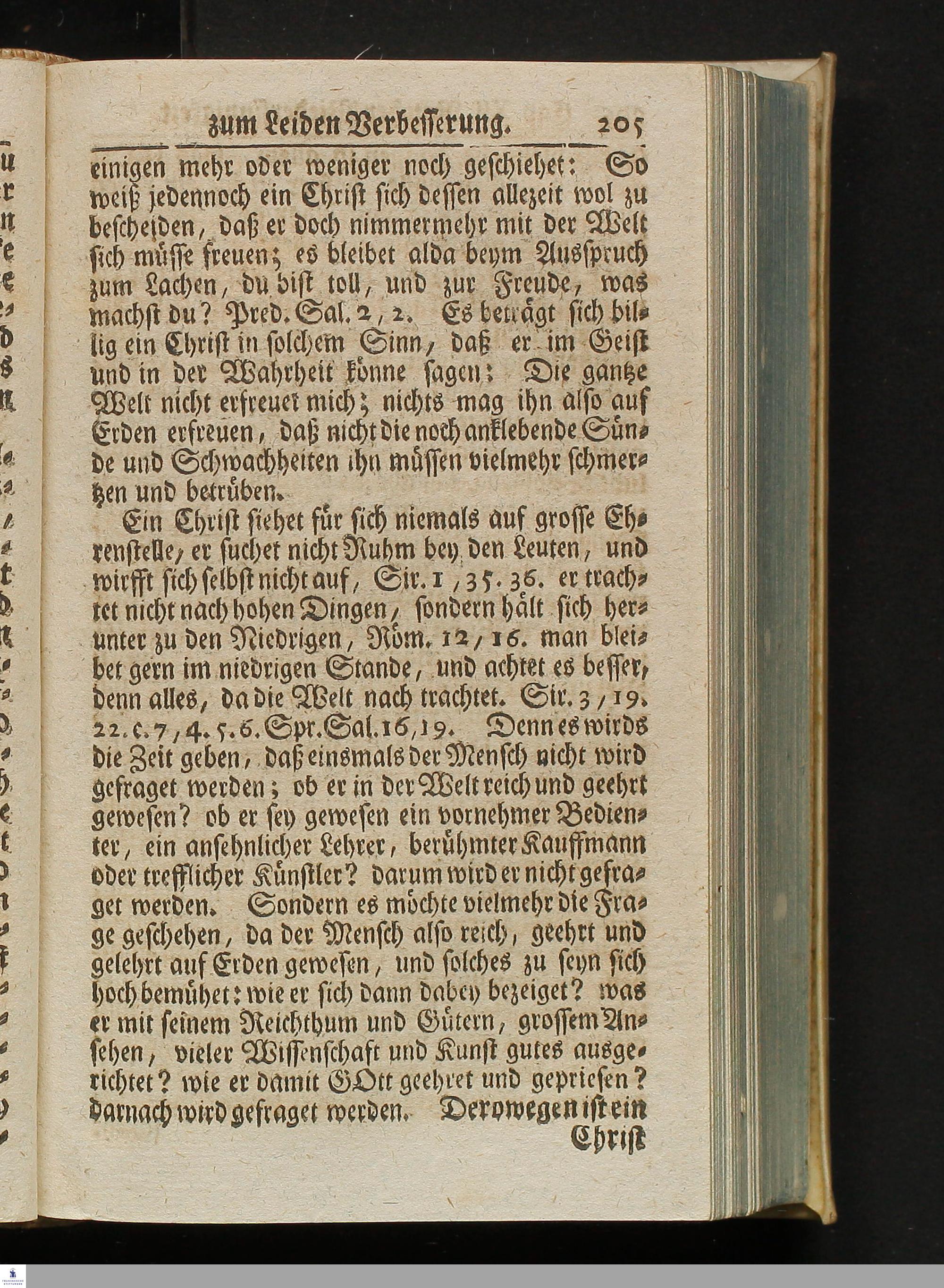 zum Leiden Verbesserung. 205

einigen mehr oder weniger noch geschiehet: So weiß jedennoch ein Christ sich dessen allezeit wol zu bescheiden, daß er doch nimmermehr mit der Welt sich müsse freuen; es bleibet alda beym Ausspruch zum Lachen, du bist toll, und zur Freude, was machst du? Pred. Sal. 2, 2. Es beträgt sich billig ein Christ in solchem Sinn, daß er im Geist und in der Wahrheit könne sagen: Die gantze Welt nicht erfreuet mich; nichts mag ihn also auf Erden erfreuen, daß nicht die noch anklebende Sünde und Schwachheiten ihn müssen vielmehr schmertzen und betrüben.

Ein Christ siehet für sich niemals auf grosse Ehrenstelle, er suchet nicht Ruhm bey den Leuten, und wirfft sich selbst nicht auf, Sir. 1, 35. 36. er trachtet nicht nach hohen Dingen, sondern hält sich herunter zu den Niedrigen, Röm. 12, 16. man bleibet gern im niedrigen Stande, und achtet es besser, denn alles, da die Welt nach trachtet. Sir. 3, 19. 22. c. 7, 4. 5. 6. Spr. Sal. 16, 19. Denn es wirds die Zeit geben, daß einsmals der Mensch nicht wird gefraget werden; ob er in der Welt reich und geehrt gewesen? ob er sey gewesen ein vornehmer Bedienter, ein ansehnlicher Lehrer, berühmter Kauffmann oder trefflicher Künstler? darum wird er nicht gefraget werden. Sondern es möchte vielmehr die Frage geschehen, da der Mensch also reich, geehrt und gelehrt auf Erden gewesen, und solches zu seyn sich hoch bemühet: wie er sich dann dabey bezeiget? was er mit seinem Reichthum und Gütern, grossem Ansehen, vieler Wissenschaft und Kunst gutes ausgerichtet? wie er damit GOtt geehret und gepriesen? darnach wird gefraget werden. Derowegen ist ein Christ